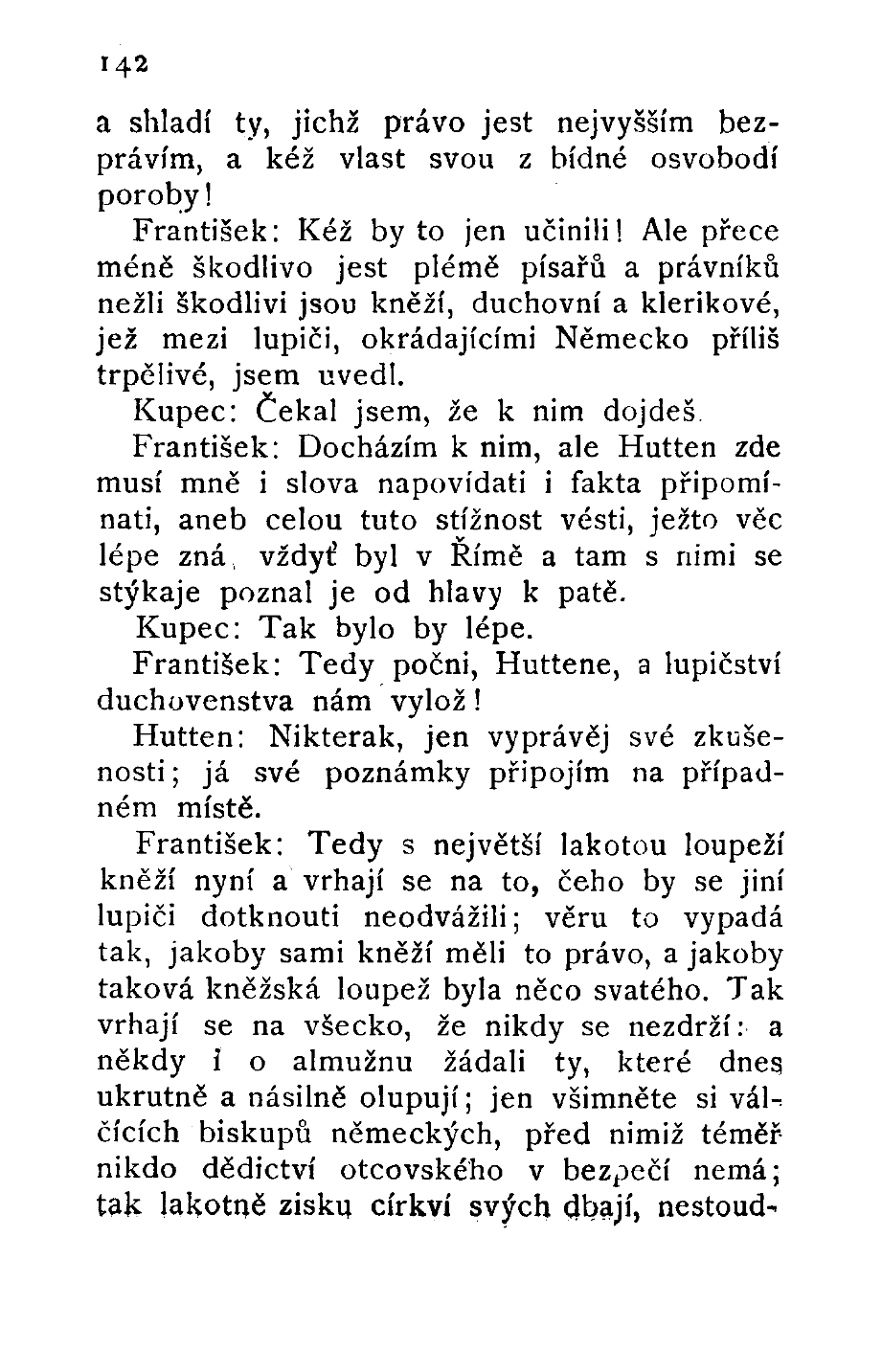 142

a shladí ty, jichž právo jest nejvyšším bezprávím, a kéž vlast svou z bídné osvobodí poroby!

František: Kéž by to jen učinili! Ale přece méně škodlivo jest plémě písařů a právníků nežli škodlivi jsou kněží, duchovní a klerikové, jež mezi lupiči, okrádajícími Německo příliš trpělivé, jsem uvedl.

Kupec: Čekal jsem, že k nim dojdeš.

František: Docházím k nim, ale Hutten zde musí mně i slova napovídati i fakta připomínati, aneb celou tuto stížnost vésti, ježto věc lépe zná, vždyť byl v Římě a tam s nimi se stýkaje poznal je od hlavy k patě.

Kupec: Tak bylo by lépe.

František: Tedy počni, Huttene, a lupičství duchovenstva nám vylož!

Hutten: Nikterak, jen vyprávěj své zkušenosti; já své poznámky připojím na případném místě.

František: Tedy s největší lakotou loupeží kněží nyní a vrhají se na to, čeho by se jiní lupiči dotknouti neodvážili; věru to vypadá tak, jakoby sami kněží měli to právo, a jakoby taková kněžská loupež byla něco svatého. Tak vrhají se na všecko, že nikdy se nezdrží: a někdy i o almužnu žádali ty, které dnes ukrutně a násilně olupují; jen všimněte si válčících biskupů německých, před nimiž téměř nikdo dědictví otcovského v bezpečí nemá; tak lakotně zisku církví svých dbají, nestoud-